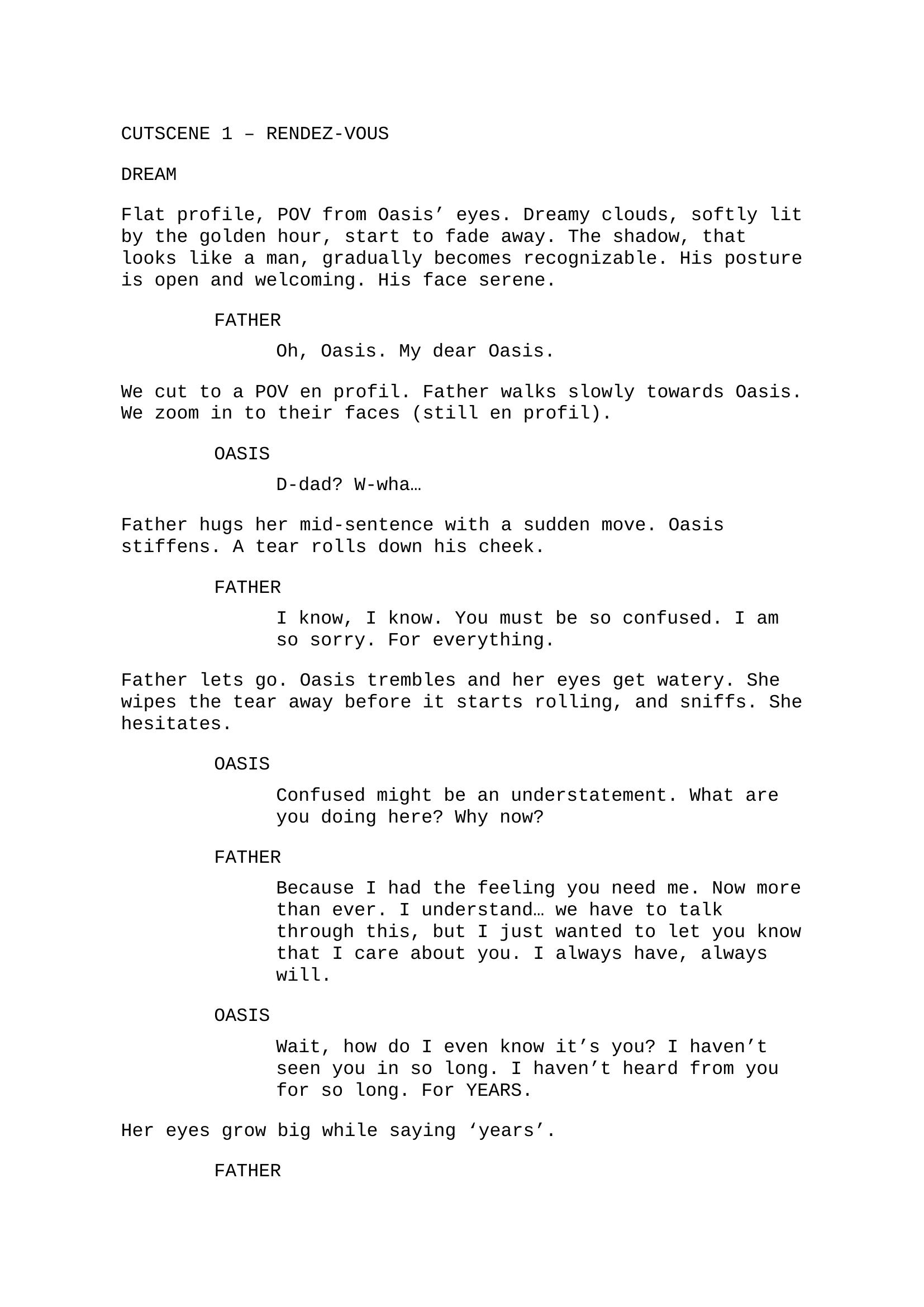 CUTSCENE 1 – RENDEZ-VOUS

DREAM

Flat profile, POV from Oasis’ eyes. Dreamy clouds, softly lit by the golden hour, start to fade away. The shadow, that looks like a man, gradually becomes recognizable. His posture is open and welcoming. His face serene.

FATHER

Oh, Oasis. My dear Oasis.

We cut to a POV en profil. Father walks slowly towards Oasis. We zoom in to their faces (still en profil).

OASIS

D-dad? W-wha…

Father hugs her mid-sentence with a sudden move. Oasis stiffens. A tear rolls down his cheek.

FATHER

I know, I know. You must be so confused. I am so sorry. For everything.

Father lets go. Oasis trembles and her eyes get watery. She wipes the tear away before it starts rolling, and sniffs. She hesitates.

OASIS

Confused might be an understatement. What are you doing here? Why now?

FATHER

Because I had the feeling you need me. Now more than ever. I understand… we have to talk through this, but I just wanted to let you know that I care about you. I always have, always will.

OASIS

Wait, how do I even know it’s you? I haven’t seen you in so long. I haven’t heard from you for so long. For YEARS.

Her eyes grow big while saying ‘years’.

FATHER